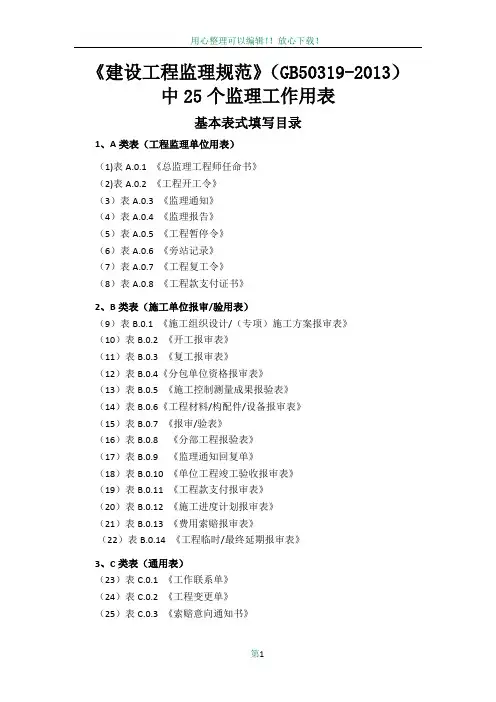 用心整理可以编辑!! 放心下载!

《建设工程监理规范》(GB50319-2013)
中 25 个监理工作用表

基本表式填写目录

1、A 类表(工程监理单位用表)

(1)表 A.0.1 《总监理工程师任命书》
(2)表 A.0.2 《工程开工令》
(3)表 A.0.3 《监理通知》
(4)表 A.0.4 《监理报告》
(5)表 A.0.5 《工程暂停令》
(6)表 A.0.6 《旁站记录》
(7)表 A.0.7 《工程复工令》
(8)表 A.0.8 《工程款支付证书》

2、B 类表(施工单位报审/验用表)

(9)表 B.0.1 《施工组织设计/(专项)施工方案报审表》
(10)表 B.0.2 《开工报审表》
(11)表 B.0.3 《复工报审表》
(12)表 B.0.4《分包单位资格报审表》
(13)表 B.0.5 《施工控制测量成果报验表》
(14)表 B.0.6《工程材料/构配件/设备报审表》
(15)表 B.0.7 《报审/验表》
(16)表 B.0.8 《分部工程报验表》
(17)表 B.0.9 《监理通知回复单》
(18)表 B.0.10 《单位工程竣工验收报审表》
(19)表 B.0.11 《工程款支付报审表》
(20)表 B.0.12 《施工进度计划报审表》
(21)表 B.0.13 《费用索赔报审表》
(22)表 B.0.14 《工程临时/最终延期报审表》

3、C 类表(通用表)

(23)表 C.0.1 《工作联系单》
(24)表 C.0.2 《工程变更单》
(25)表 C.0.3 《索赔意向通知书》

第1